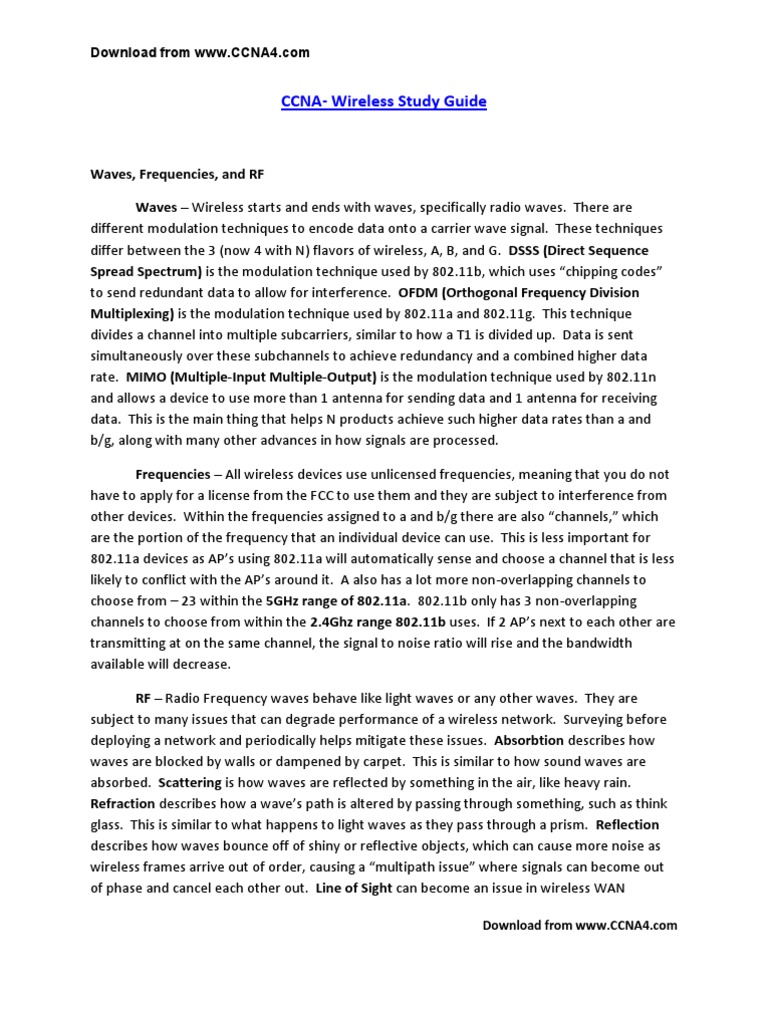 Download from www.CCNA4.com

CCNA- Wireless Study Guide

Waves, Frequencies, and RF

Waves – Wireless starts and ends with waves, specifically radio waves. There are different modulation techniques to encode data onto a carrier wave signal. These techniques differ between the 3 (now 4 with N) flavors of wireless, A, B, and G. DSSS (Direct Sequence Spread Spectrum) is the modulation technique used by 802.11b, which uses "chipping codes" to send redundant data to allow for interference. OFDM (Orthogonal Frequency Division Multiplexing) is the modulation technique used by 802.11a and 802.11g. This technique divides a channel into multiple subcarriers, similar to how a T1 is divided up. Data is sent simultaneously over these subchannels to achieve redundancy and a combined higher data rate. MIMO (Multiple-Input Multiple-Output) is the modulation technique used by 802.11n and allows a device to use more than 1 antenna for sending data and 1 antenna for receiving data. This is the main thing that helps N products achieve such higher data rates than a and b/g, along with many other advances in how signals are processed.

Frequencies – All wireless devices use unlicensed frequencies, meaning that you do not have to apply for a license from the FCC to use them and they are subject to interference from other devices. Within the frequencies assigned to a and b/g there are also "channels," which are the portion of the frequency that an individual device can use. This is less important for 802.11a devices as AP's using 802.11a will automatically sense and choose a channel that is less likely to conflict with the AP's around it. A also has a lot more non-overlapping channels to choose from – 23 within the 5GHz range of 802.11a. 802.11b only has 3 non-overlapping channels to choose from within the 2.4Ghz range 802.11b uses. If 2 AP's next to each other are transmitting at on the same channel, the signal to noise ratio will rise and the bandwidth available will decrease.

RF – Radio Frequency waves behave like light waves or any other waves. They are subject to many issues that can degrade performance of a wireless network. Surveying before deploying a network and periodically helps mitigate these issues. Absorbtion describes how waves are blocked by walls or dampened by carpet. This is similar to how sound waves are absorbed. Scattering is how waves are reflected by something in the air, like heavy rain. Refraction describes how a wave's path is altered by passing through something, such as think glass. This is similar to what happens to light waves as they pass through a prism. Reflection describes how waves bounce off of shiny or reflective objects, which can cause more noise as wireless frames arrive out of order, causing a "multipath issue" where signals can become out of phase and cancel each other out. Line of Sight can become an issue in wireless WAN

Download from www.CCNA4.com